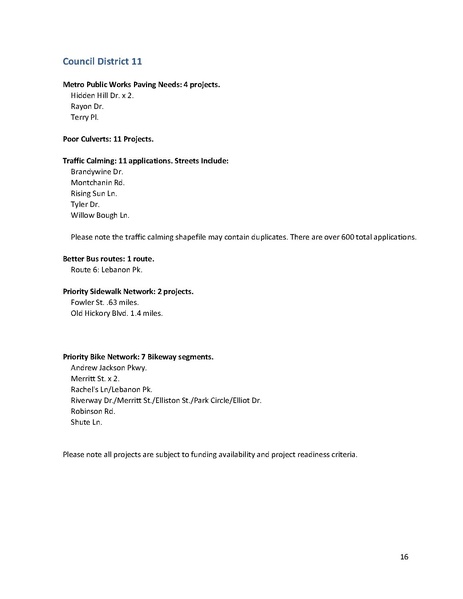 Council District 11

Metro Public Works Paving Needs: 4 projects.
Hidden Hill Dr. x 2.
Rayon Dr.
Terry Pl.

Poor Culverts: 11 Projects.

Traffic Calming: 11 applications. Streets Include:
Brandywine Dr.
Montchanin Rd.
Rising Sun Ln.
Tyler Dr.
Willow Bough Ln.

Please note the traffic calming shapefile may contain duplicates. There are over 600 total applications.

Better Bus routes: 1 route.
Route 6: Lebanon Pk.

Priority Sidewalk Network: 2 projects.
Fowler St. .63 miles.
Old Hickory Blvd. 1.4 miles.

Priority Bike Network: 7 Bikeway segments.
Andrew Jackson Pkwy.
Merritt St. x 2.
Rachel's Ln/Lebanon Pk.
Riverway Dr./Merritt St./Elliston St./Park Circle/Elliot Dr.
Robinson Rd.
Shute Ln.

Please note all projects are subject to funding availability and project readiness criteria.

16